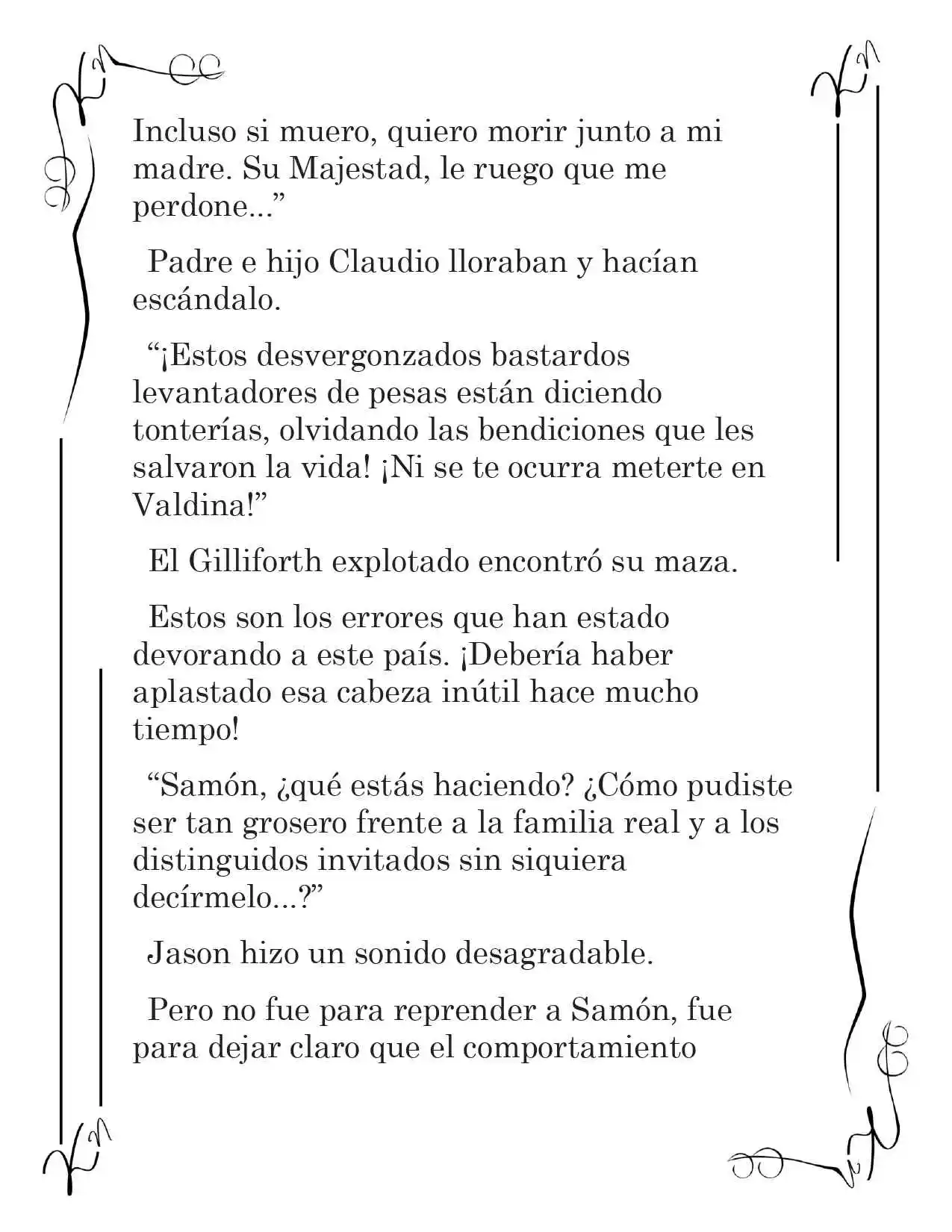 Incluso si muero, quiero morir junto a mi madre. Su Majestad, le ruego que me perdone...”

Padre e hijo Claudio lloraban y hacían escándalo.

“¡Estos desvergonzados bastardos levantadores de pesas están diciendo tonterías, olvidando las bendiciones que les salvaron la vida! ¡Ni se te ocurra meterte en Valdina!”

El Gilliforth explotado encontró su maza.

Estos son los errores que han estado devorando a este país. ¡Debería haber aplastado esa cabeza inútil hace mucho tiempo!

“Samón, ¿qué estás haciendo? ¿Cómo pudiste ser tan grosero frente a la familia real y a los distinguidos invitados sin siquiera decírmelo...?”

Jason hizo un sonido desagradable.

Pero no fue para reprender a Samón, fue para dejar claro que el comportamiento